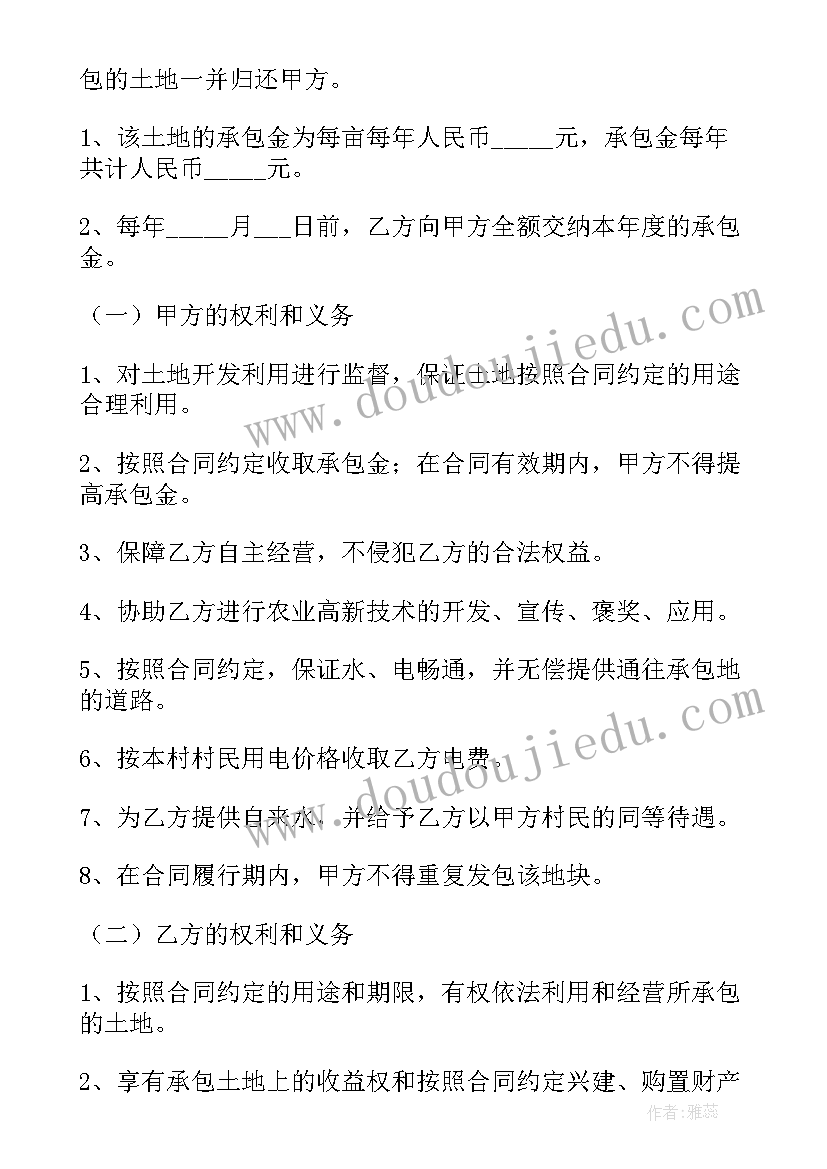 包的土地一并归还甲方。

1、该土地的承包金为每亩每年人民币_____元，承包金每年共计人民币_____元。

2、每年_____月___日前，乙方向甲方全额交纳本年度的承包金。

（一）甲方的权利和义务

1、对土地开发利用进行监督，保证土地按照合同约定的用途合理利用。

2、按照合同约定收取承包金；在合同有效期内，甲方不得提高承包金。

3、保障乙方自主经营，不侵犯乙方的合法权益。

4、协助乙方进行农业高新技术的开发、宣传、褒奖、应用。

5、按照合同约定，保证水、电畅通，并无偿提供通往承包地的道路。

6、按本村村民用电价格收取乙方电费。

7、为乙方提供自来水，并给予乙方以甲方村民的同等待遇。

8、在合同履行期内，甲方不得重复发包该地块。

（二）乙方的权利和义务

1、按照合同约定的用途和期限，有权依法利用和经营所承包的土地。

2、享有承包土地上的收益权和按照合同约定兴建、购置财产

www.doudoujiedu.com

www.doudoujiedu.com

作者：雅蕊